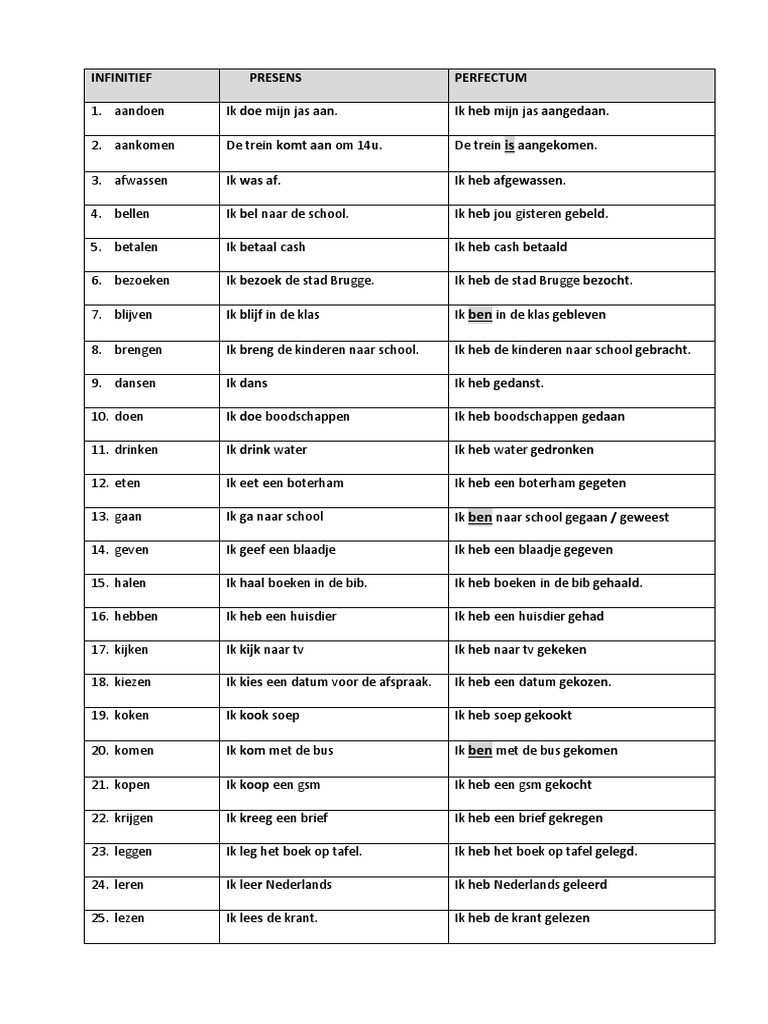 | INFINITIEF | PRESENS | PERFECTUM |
|---|---|---|
| 1. aandoen | Ik doe mijn jas aan. | Ik heb mijn jas aangedaan. |
| 2. aankomen | De trein komt aan om 14u. | De trein is aangekomen. |
| 3. afwassen | Ik was af. | Ik heb afgewassen. |
| 4. bellen | Ik bel naar de school. | Ik heb jou gisteren gebeld. |
| 5. betalen | Ik betaal cash | Ik heb cash betaald |
| 6. bezoeken | Ik bezoek de stad Brugge. | Ik heb de stad Brugge bezocht. |
| 7. blijven | Ik blijf in de klas | Ik ben in de klas gebleven |
| 8. brengen | Ik breng de kinderen naar school. | Ik heb de kinderen naar school gebracht. |
| 9. dansen | Ik dans | Ik heb gedanst. |
| 10. doen | Ik doe boodschappen | Ik heb boodschappen gedaan |
| 11. drinken | Ik drink water | Ik heb water gedronken |
| 12. eten | Ik eet een boterham | Ik heb een boterham gegeten |
| 13. gaan | Ik ga naar school | Ik ben naar school gegaan / geweest |
| 14. geven | Ik geef een blaadje | Ik heb een blaadje gegeven |
| 15. halen | Ik haal boeken in de bib. | Ik heb boeken in de bib gehaald. |
| 16. hebben | Ik heb een huisdier | Ik heb een huisdier gehad |
| 17. kijken | Ik kijk naar tv | Ik heb naar tv gekeken |
| 18. kiezen | Ik kies een datum voor de afspraak. | Ik heb een datum gekozen. |
| 19. koken | Ik kook soep | Ik heb soep gekookt |
| 20. komen | Ik kom met de bus | Ik ben met de bus gekomen |
| 21. kopen | Ik koop een gsm | Ik heb een gsm gekocht |
| 22. krijgen | Ik kreeg een brief | Ik heb een brief gekregen |
| 23. leggen | Ik leg het boek op tafel. | Ik heb het boek op tafel gelegd. |
| 24. leren | Ik leer Nederlands | Ik heb Nederlands geleerd |
| 25. lezen | Ik lees de krant. | Ik heb de krant gelezen |